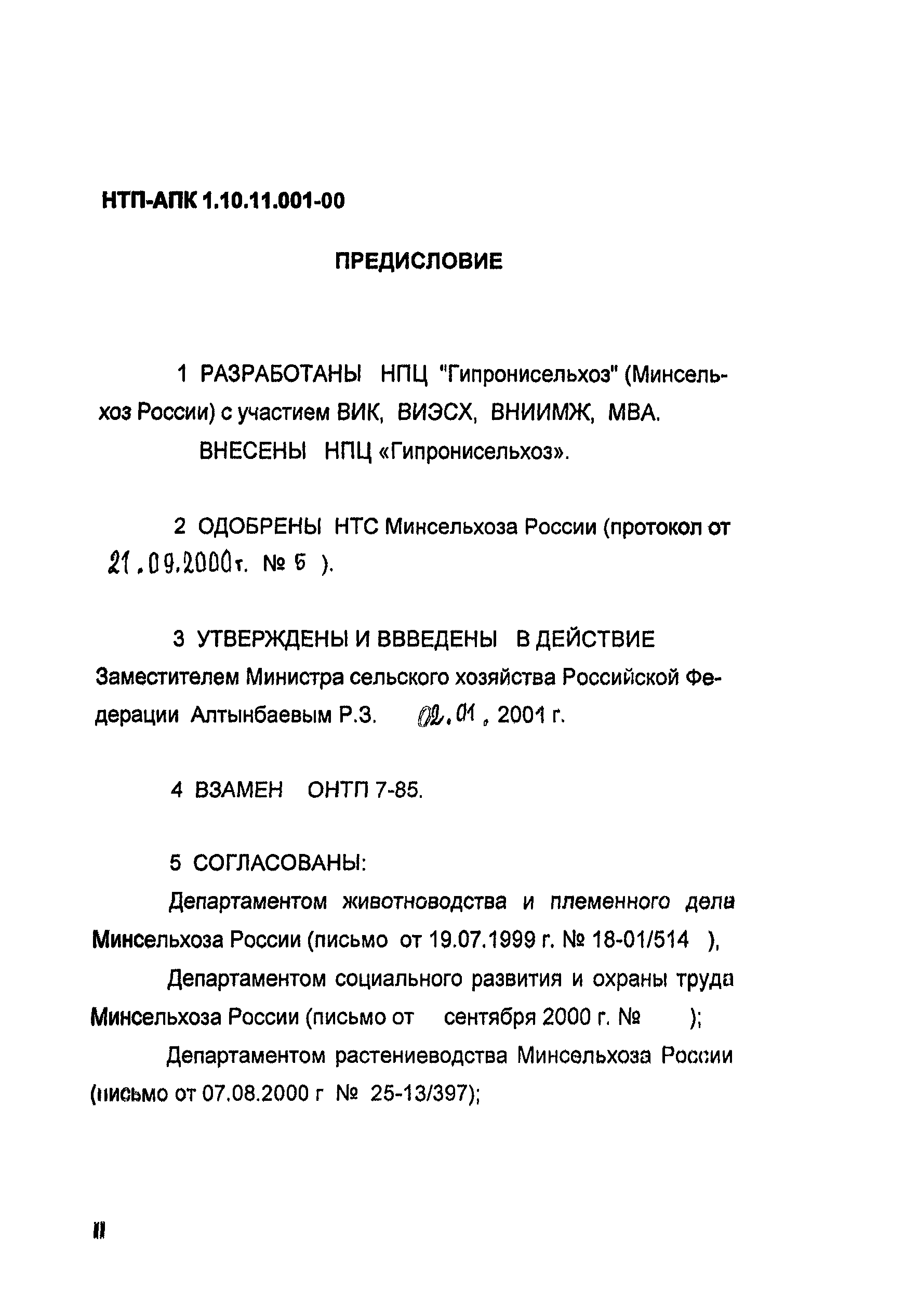 НТП-АПК 1.10.11.001-00

ПРЕДИСЛОВИЕ

1 РАЗРАБОТАНЫ НПЦ "Гипронисельхоз" (Минсельхоз России) с участием ВИК, ВИЭСХ, ВНИИМЖ, МВА.

ВНЕСЕНЫ НПЦ «Гипронисельхоз».

2 ОДОБРЕНЫ НТС Минсельхоза России (протокол от 21.09.2000г. № 5 ).

3 УТВЕРЖДЕНЫ И ВВВЕДЕНЫ В ДЕЙСТВИЕ Заместителем Министра сельского хозяйства Российской Федерации Алтынбаевым Р.З. 02.01. 2001 г.

4 ВЗАМЕН ОНТП 7-85.

5 СОГЛАСОВАНЫ:

Департаментом животноводства и племенного дела Минсельхоза России (письмо от 19.07.1999 г. № 18-01/514 ),

Департаментом социального развития и охраны труда Минсельхоза России (письмо от сентября 2000 г. № );

Департаментом растениеводства Минсельхоза России (письмо от 07.08.2000 г № 25-13/397);

II